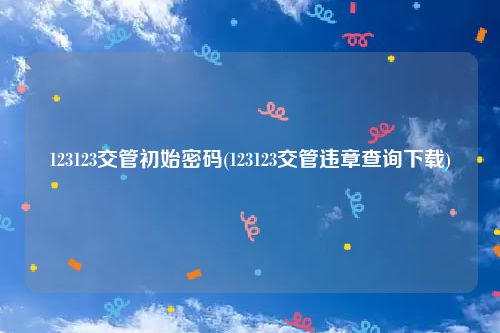 123123交管初始密码(123123交管违章查询下载)